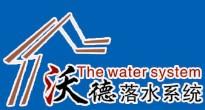 The water system
沃德落水系统